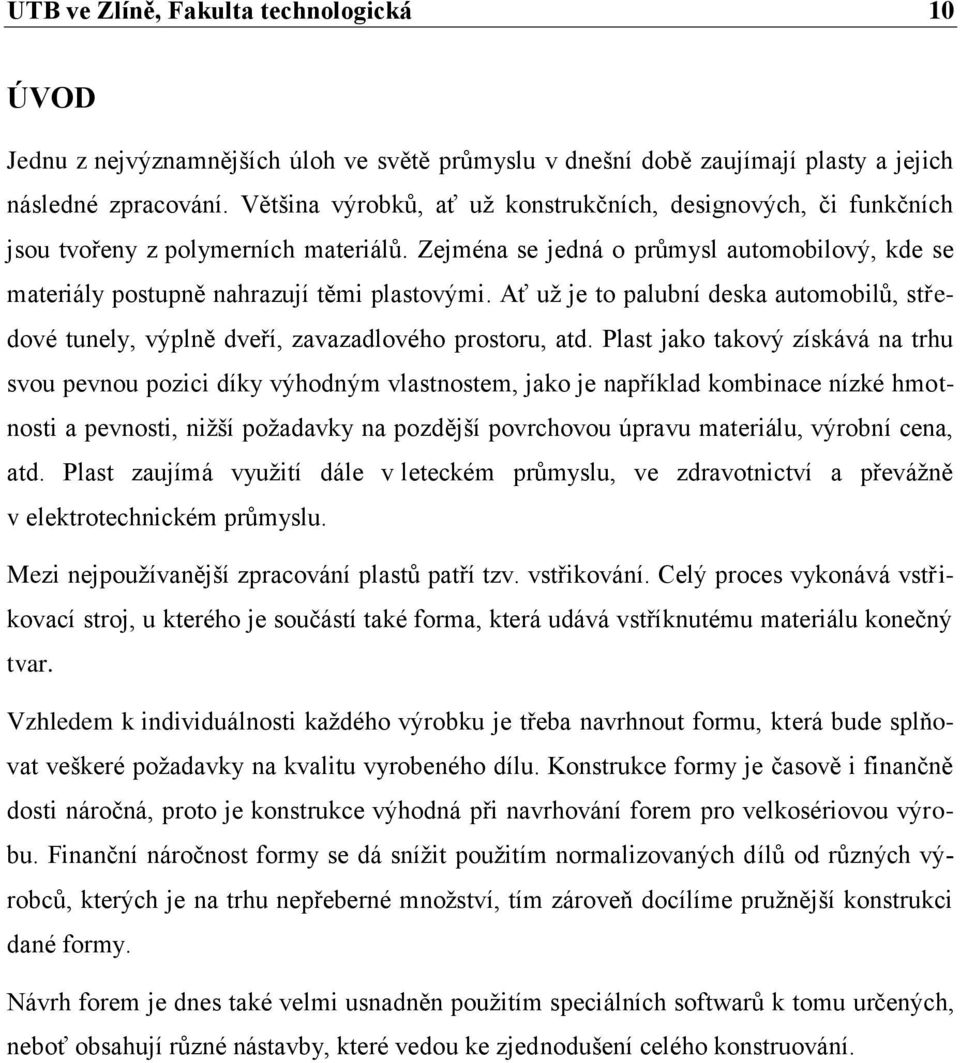 UTB ve Zlíně, Fakulta technologická 10

ÚVOD

Jednu z nejvýznamnějších úloh ve světě průmyslu v dnešní době zaujímají plasty a jejich následné zpracování. Většina výrobků, ať už konstrukčních, designových, či funkčních jsou tvořeny z polymerních materiálů. Zejména se jedná o průmysl automobilový, kde se materiály postupně nahrazují těmi plastovými. Ať už je to palubní deska automobilů, středové tunely, výplně dveří, zavazadlového prostoru, atd. Plast jako takový získává na trhu svou pevnou pozici díky výhodným vlastnostem, jako je například kombinace nízké hmotnosti a pevnosti, nižší požadavky na pozdější povrchovou úpravu materiálu, výrobní cena, atd. Plast zaujímá využití dále v leteckém průmyslu, ve zdravotnictví a převážně v elektrotechnickém průmyslu.

Mezi nejpoužívanější zpracování plastů patří tzv. vstřikování. Celý proces vykonává vstřikovací stroj, u kterého je součástí také forma, která udává vstříknutému materiálu konečný tvar.

Vzhledem k individuálnosti každého výrobku je třeba navrhnout formu, která bude splňovat veškeré požadavky na kvalitu vyrobeného dílu. Konstrukce formy je časově i finančně dosti náročná, proto je konstrukce výhodná při navrhování forem pro velkosériovou výrobu. Finanční náročnost formy se dá snížit použitím normalizovaných dílů od různých výrobců, kterých je na trhu nepřeberné množství, tím zároveň docílíme pružnější konstrukci dané formy.

Návrh forem je dnes také velmi usnadněn použitím speciálních softwarů k tomu určených, neboť obsahují různé nástavby, které vedou ke zjednodušení celého konstruování.